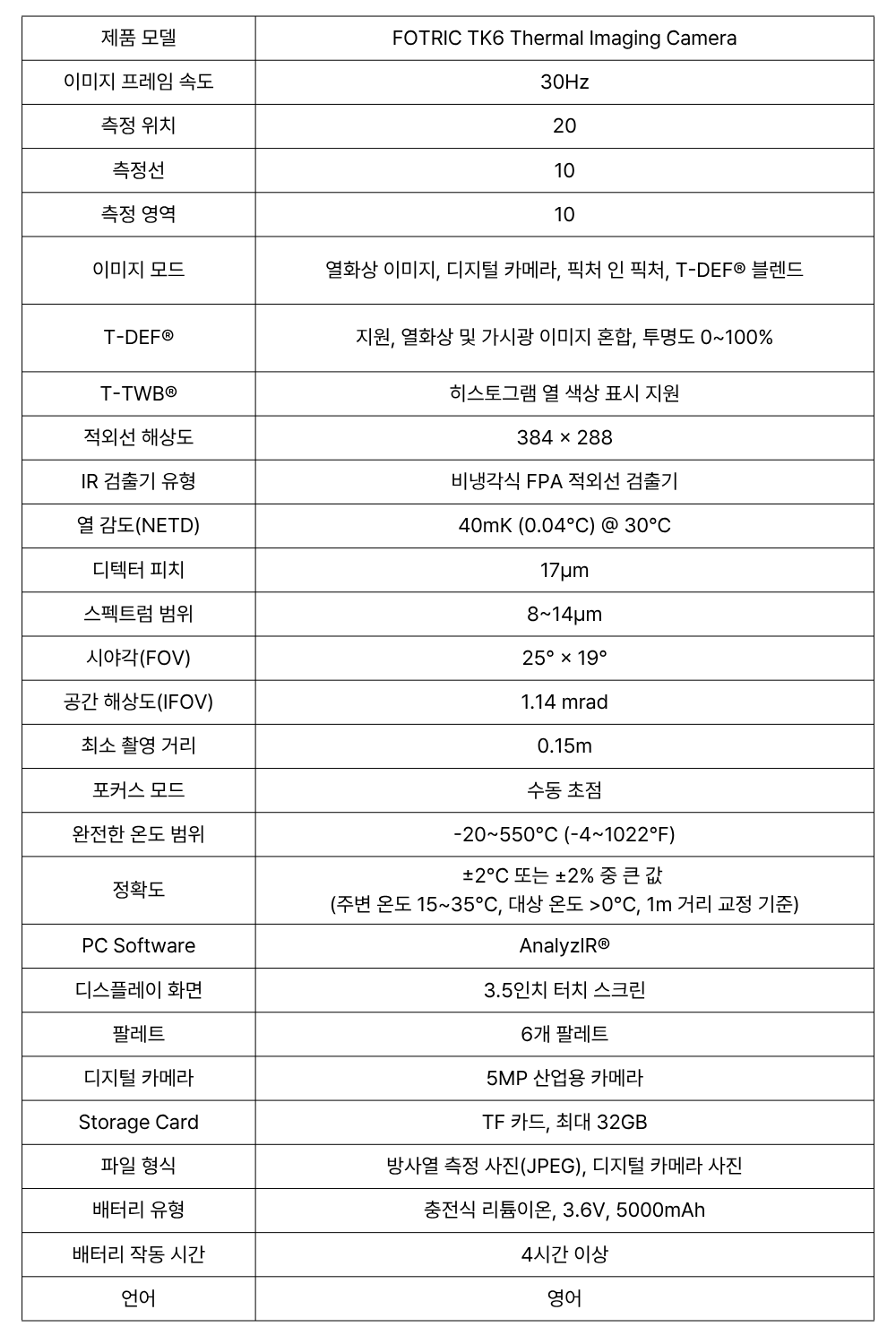 | 제품 모델 | FOTRIC TK6 Thermal Imaging Camera |
|---|---|
| 이미지 프레임 속도 | 30Hz |
| 측정 위치 | 20 |
| 측정선 | 10 |
| 측정 영역 | 10 |
| 이미지 모드 | 열화상 이미지, 디지털 카메라, 픽처 인 픽처, T-DEF® 블렌드 |
| T-DEF® | 지원, 열화상 및 가시광 이미지 혼합, 투명도 0~100% |
| T-TWB® | 히스토그램 열 색상 표시 지원 |
| 적외선 해상도 | 384 × 288 |
| IR 검출기 유형 | 비냉각식 FPA 적외선 검출기 |
| 열 감도(NETD) | 40mK (0.04°C) @ 30°C |
| 디텍터 피치 | 17μm |
| 스펙트럼 범위 | 8~14μm |
| 시야각(FOV) | 25° × 19° |
| 공간 해상도(IFOV) | 1.14 mrad |
| 최소 촬영 거리 | 0.15m |
| 포커스 모드 | 수동 초점 |
| 완전한 온도 범위 | -20~550°C (-4~1022°F) |
| 정확도 | ±2°C 또는 ±2% 중 큰 값 (주변 온도 15~35°C, 대상 온도 >0°C, 1m 거리 교정 기준) |
| PC Software | AnalyzIR® |
| 디스플레이 화면 | 3.5인치 터치 스크린 |
| 팔레트 | 6개 팔레트 |
| 디지털 카메라 | 5MP 산업용 카메라 |
| Storage Card | TF 카드, 최대 32GB |
| 파일 형식 | 방사열 측정 사진(JPEG), 디지털 카메라 사진 |
| 배터리 유형 | 충전식 리튬이온, 3.6V, 5000mAh |
| 배터리 작동 시간 | 4시간 이상 |
| 언어 | 영어 |